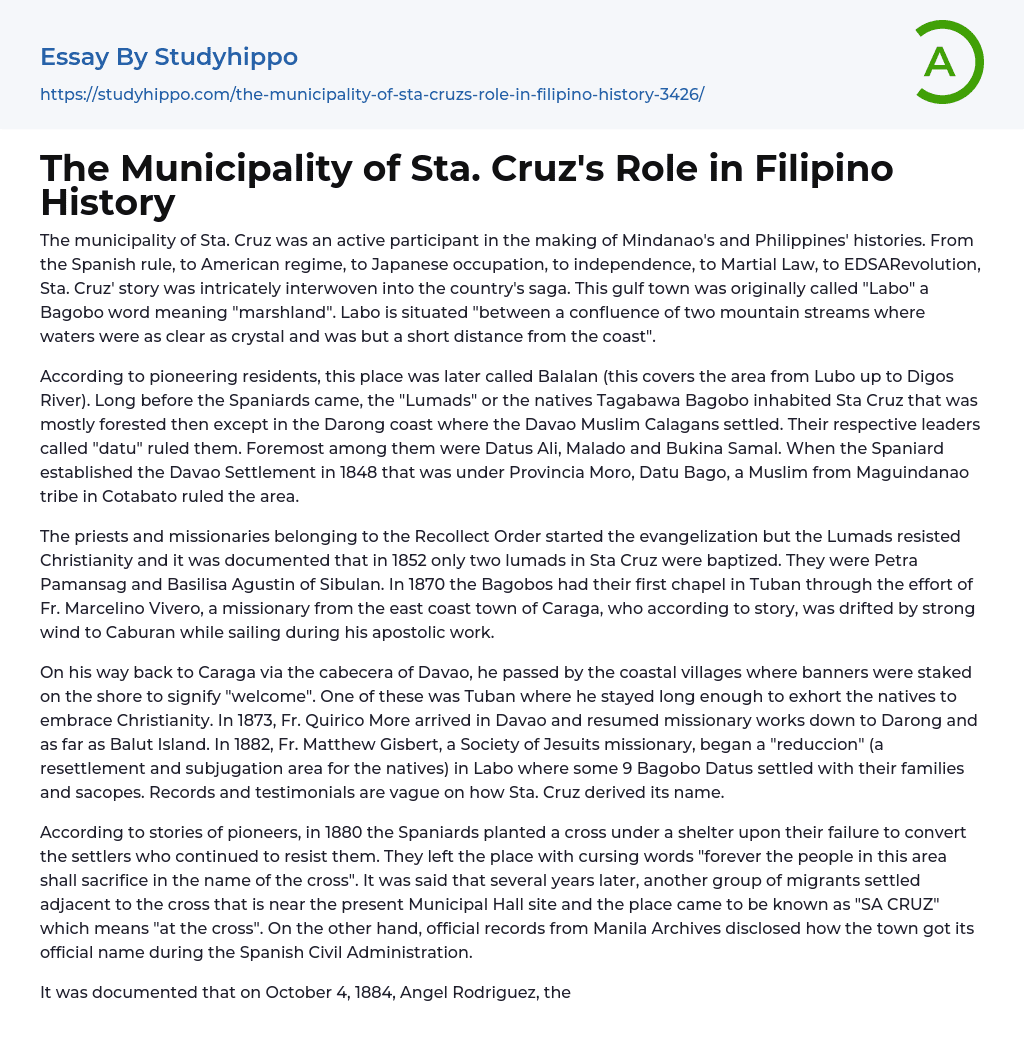 Essay By Studyhippo
https://studyhippo.com/the-municipality-of-sta-cruzs-role-in-filipino-history-3426/

A

The Municipality of Sta. Cruz's Role in Filipino History

The municipality of Sta. Cruz was an active participant in the making of Mindanao's and Philippines' histories. From the Spanish rule, to American regime, to Japanese occupation, to independence, to Martial Law, to EDSARevolution, Sta. Cruz' story was intricately interwoven into the country's saga. This gulf town was originally called "Labo" a Bagobo word meaning "marshland". Labo is situated "between a confluence of two mountain streams where waters were as clear as crystal and was but a short distance from the coast".

According to pioneering residents, this place was later called Balalan (this covers the area from Lubo up to Digos River). Long before the Spaniards came, the "Lumads" or the natives Tagabawa Bagobo inhabited Sta Cruz that was mostly forested then except in the Darong coast where the Davao Muslim Calagans settled. Their respective leaders called "datu" ruled them. Foremost among them were Datus Ali, Malado and Bukina Samal. When the Spaniard established the Davao Settlement in 1848 that was under Provincia Moro, Datu Bago, a Muslim from Maguindanao tribe in Cotabato ruled the area.

The priests and missionaries belonging to the Recollect Order started the evangelization but the Lumads resisted Christianity and it was documented that in 1852 only two lumads in Sta Cruz were baptized. They were Petra Pamansag and Basilisa Agustin of Sibulan. In 1870 the Bagobos had their first chapel in Tuban through the effort of Fr. Marcelino Vivero, a missionary from the east coast town of Caraga, who according to story, was drifted by strong wind to Caburan while sailing during his apostolic work.

On his way back to Caraga via the cabecera of Davao, he passed by the coastal villages where banners were staked on the shore to signify "welcome". One of these was Tuban where he stayed long enough to exhort the natives to embrace Christianity. In 1873, Fr. Quirico More arrived in Davao and resumed missionary works down to Darong and as far as Balut Island. In 1882, Fr. Matthew Gisbert, a Society of Jesuits missionary, began a "reduccion" (a resettlement and subjugation area for the natives) in Labo where some 9 Bagobo Datus settled with their families and sacopes. Records and testimonials are vague on how Sta. Cruz derived its name.

According to stories of pioneers, in 1880 the Spaniards planted a cross under a shelter upon their failure to convert the settlers who continued to resist them. They left the place with cursing words "forever the people in this area shall sacrifice in the name of the cross". It was said that several years later, another group of migrants settled adjacent to the cross that is near the present Municipal Hall site and the place came to be known as "SA CRUZ" which means "at the cross". On the other hand, official records from Manila Archives disclosed how the town got its official name during the Spanish Civil Administration.

It was documented that on October 4, 1884, Angel Rodriguez, the